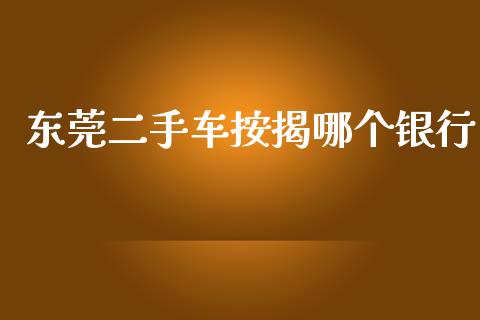 东莞二手车按揭哪个银行